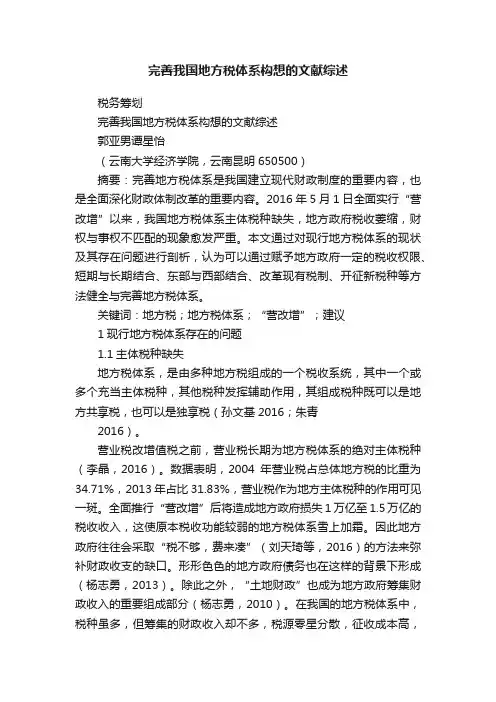 完善我国地方税体系构想的文献综述

税务筹划

完善我国地方税体系构想的文献综述

郭亚男谭星怡

（云南大学经济学院，云南昆明 650500）

摘要：完善地方税体系是我国建立现代财政制度的重要内容，也是全面深化财政体制改革的重要内容。2016 年 5 月 1 日全面实行“营改增”以来，我国地方税体系主体税种缺失，地方政府税收萎缩，财权与事权不匹配的现象愈发严重。本文通过对现行地方税体系的现状及其存在问题进行剖析，认为可以通过赋予地方政府一定的税收权限、短期与长期结合、东部与西部结合、改革现有税制、开征新税种等方法健全与完善地方税体系。

关键词：地方税；地方税体系；“营改增”；建议

1 现行地方税体系存在的问题

1.1 主体税种缺失

地方税体系，是由多种地方税组成的一个税收系统，其中一个或多个充当主体税种，其他税种发挥辅助作用，其组成税种既可以是地方共享税，也可以是独享税（孙文基 2016；朱青 2016）。

营业税改增值税之前，营业税长期为地方税体系的绝对主体税种（李晶，2016）。数据表明，2004 年营业税占总体地方税的比重为 34.71%，2013 年占比 31.83%，营业税作为地方主体税种的作用可见一斑。全面推行“营改增”后将造成地方政府损失 1 万亿至 1.5 万亿的税收收入，这使原本税收功能较弱的地方税体系雪上加霜。因此地方政府往往会采取“税不够，费来凑”（刘天琦等，2016）的方法来弥补财政收支的缺口。形形色色的地方政府债务也在这样的背景下形成（杨志勇，2013）。除此之外，“土地财政”也成为地方政府筹集财政收入的重要组成部分（杨志勇，2010）。在我国的地方税体系中，税种虽多，但筹集的财政收入却不多，税源零星分散，征收成本高，